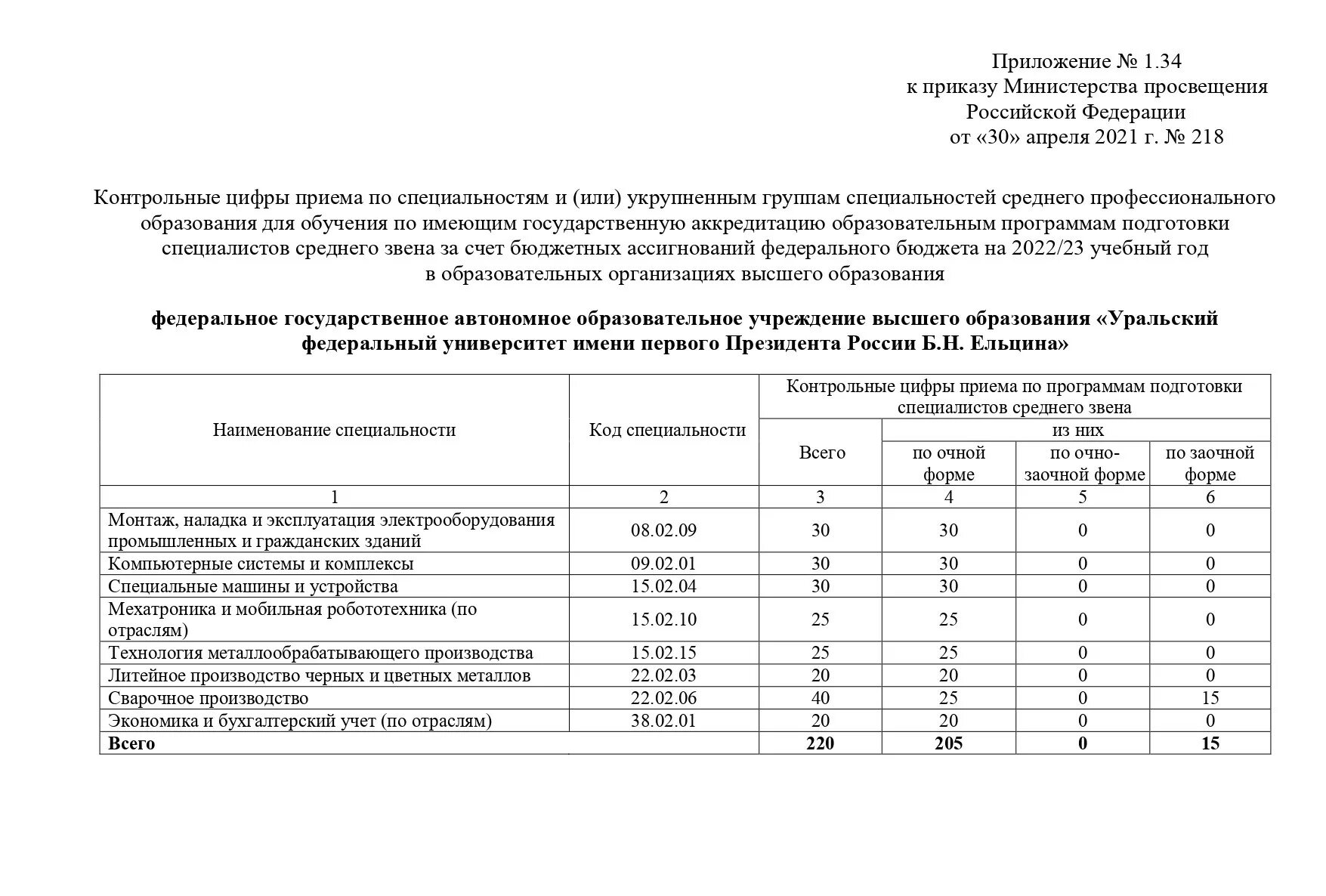 Приложение № 1.34
к приказу Министерства просвещения
Российской Федерации
от «30» апреля 2021 г. № 218

Контрольные цифры приема по специальностям и (или) укрупненным группам специальностей среднего профессионального образования для обучения по имеющим государственную аккредитацию образовательным программам подготовки специалистов среднего звена за счет бюджетных ассигнований федерального бюджета на 2022/23 учебный год в образовательных организациях высшего образования

федеральное государственное автономное образовательное учреждение высшего образования «Уральский федеральный университет имени первого Президента России Б.Н. Ельцина»

| Наименование специальности | Код специальности | Контрольные цифры приема по программам подготовки специалистов среднего звена: Всего | из них: по очной форме | из них: по очно-заочной форме | из них: по заочной форме |
|---|---|---|---|---|---|
| 1 | 2 | 3 | 4 | 5 | 6 |
| Монтаж, наладка и эксплуатация электрооборудования промышленных и гражданских зданий | 08.02.09 | 30 | 30 | 0 | 0 |
| Компьютерные системы и комплексы | 09.02.01 | 30 | 30 | 0 | 0 |
| Специальные машины и устройства | 15.02.04 | 30 | 30 | 0 | 0 |
| Мехатроника и мобильная робототехника (по отраслям) | 15.02.10 | 25 | 25 | 0 | 0 |
| Технология металлообрабатывающего производства | 15.02.15 | 25 | 25 | 0 | 0 |
| Литейное производство черных и цветных металлов | 22.02.03 | 20 | 20 | 0 | 0 |
| Сварочное производство | 22.02.06 | 40 | 25 | 0 | 15 |
| Экономика и бухгалтерский учет (по отраслям) | 38.02.01 | 20 | 20 | 0 | 0 |
| **Всего** | | **220** | **205** | **0** | **15** |